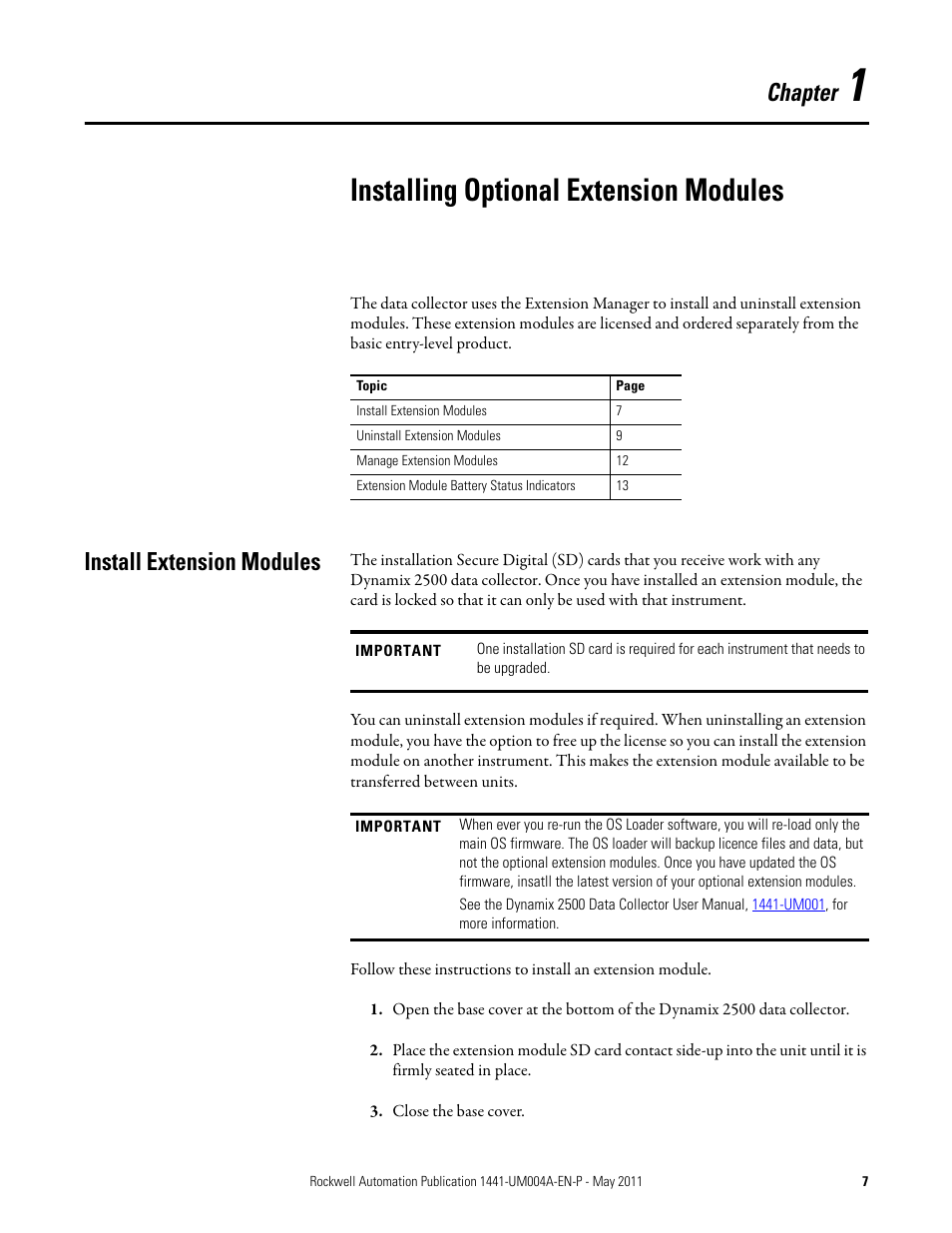 Chapter 1

Installing Optional Extension Modules

The data collector uses the Extension Manager to install and uninstall extension modules. These extension modules are licensed and ordered separately from the basic entry-level product.

| Topic | Page |
|---|---|
| Install Extension Modules | 7 |
| Uninstall Extension Modules | 9 |
| Manage Extension Modules | 12 |
| Extension Module Battery Status Indicators | 13 |

Install Extension Modules

The installation Secure Digital (SD) cards that you receive work with any Dynamix 2500 data collector. Once you have installed an extension module, the card is locked so that it can only be used with that instrument.

IMPORTANT One installation SD card is required for each instrument that needs to be upgraded.

You can uninstall extension modules if required. When uninstalling an extension module, you have the option to free up the license so you can install the extension module on another instrument. This makes the extension module available to be transferred between units.

IMPORTANT When ever you re-run the OS Loader software, you will re-load only the main OS firmware. The OS loader will backup licence files and data, but not the optional extension modules. Once you have updated the OS firmware, insatll the latest version of your optional extension modules.
See the Dynamix 2500 Data Collector User Manual, 1441-UM001, for more information.

Follow these instructions to install an extension module.

1. Open the base cover at the bottom of the Dynamix 2500 data collector.

2. Place the extension module SD card contact side-up into the unit until it is firmly seated in place.

3. Close the base cover.

Rockwell Automation Publication 1441-UM004A-EN-P - May 2011 7